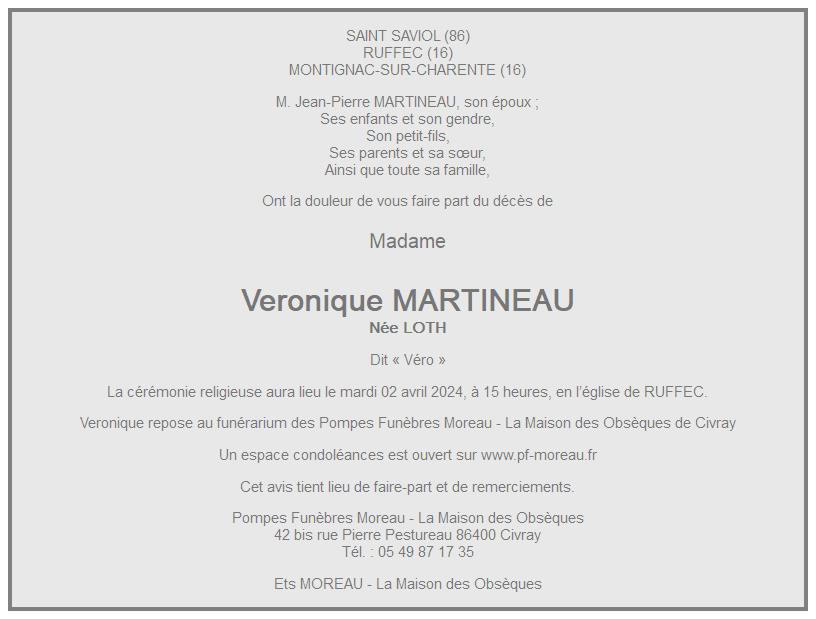 SAINT SAVIOL (86)
RUFFEC (16)
MONTIGNAC-SUR-CHARENTE (16)

M. Jean-Pierre MARTINEAU, son époux ;
Ses enfants et son gendre,
Son petit-fils,
Ses parents et sa sœur,
Ainsi que toute sa famille,

Ont la douleur de vous faire part du décès de

Madame

Veronique MARTINEAU
Née LOTH

Dit « Véro »

La cérémonie religieuse aura lieu le mardi 02 avril 2024, à 15 heures, en l'église de RUFFEC.

Veronique repose au funérarium des Pompes Funèbres Moreau - La Maison des Obsèques de Civray

Un espace condoléances est ouvert sur www.pf-moreau.fr

Cet avis tient lieu de faire-part et de remerciements.

Pompes Funèbres Moreau - La Maison des Obsèques
42 bis rue Pierre Pestureau 86400 Civray
Tél. : 05 49 87 17 35

Ets MOREAU - La Maison des Obsèques